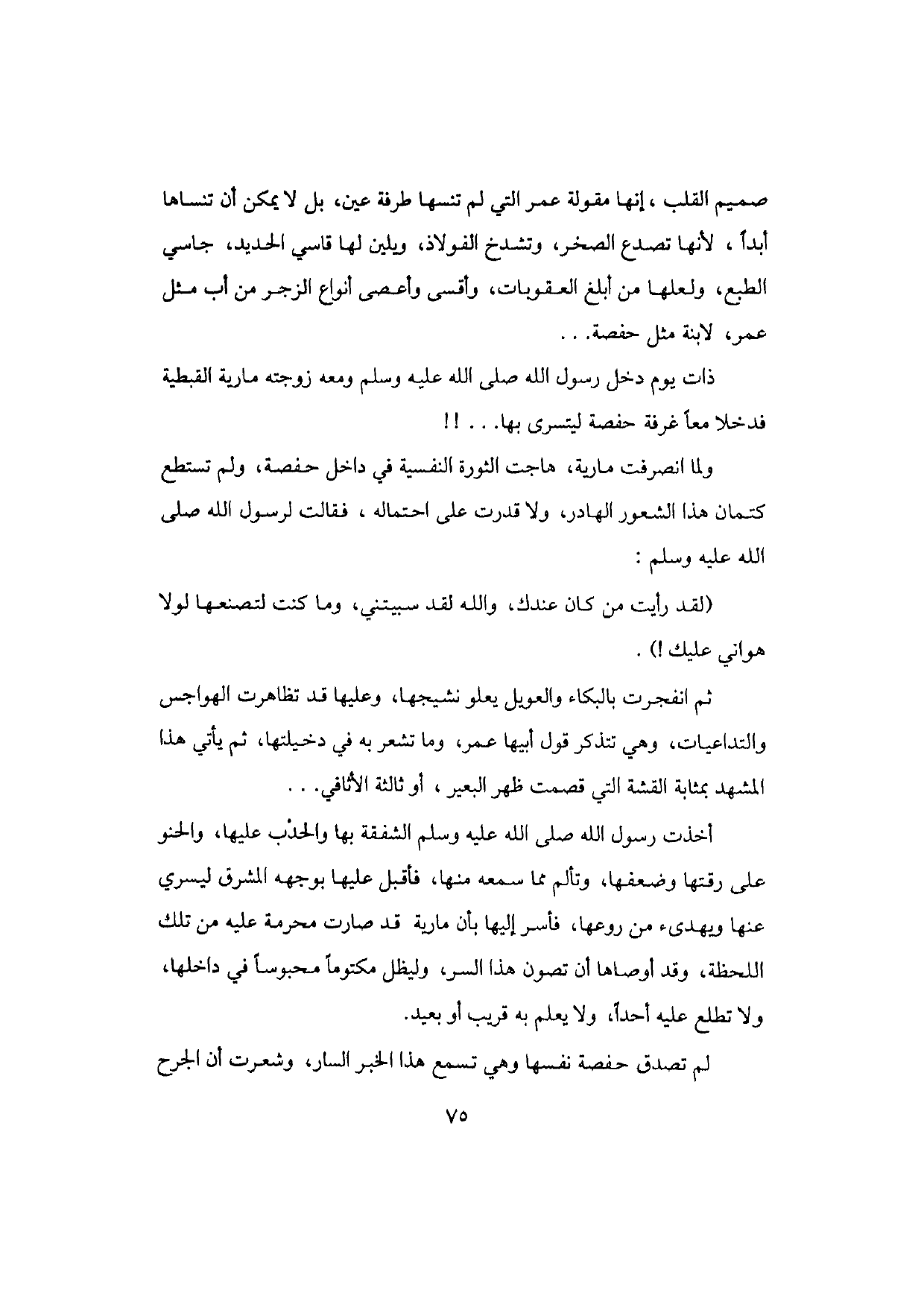 صميم القلب ، إنها مقولة عمر التي لم تنسها طرفة عين، بل لا يمكن أن تنساها أبداً ، لأنها تصدع الصخر، وتشدخ الفولاذ، ويلين لها قاسي الحديد، جاسي الطبع، ولعلها من أبلغ العقوبات، وأقسى وأعصى أنواع الزجر من أب مثل عمر، لابنة مثل حفصة. . .

ذات يوم دخل رسول الله صلى الله عليه وسلم ومعه زوجته مارية القبطية فدخلا معاً غرفة حفصة ليتسرى بها. . . !!

ولما انصرفت مارية، هاجت الثورة النفسية في داخل حفصة، ولم تستطع كتمان هذا الشعور الهادر، ولا قدرت على احتماله ، فقالت لرسول الله صلى الله عليه وسلم :

(لقد رأيت من كان عندك، والله لقد سببتني، وما كنت لتصنعها لولا هواني عليك !) .

ثم انفجرت بالبكاء والعويل يعلو نشيجها، وعليها قد تظاهرت الهواجس والتداعيات، وهي تتذكر قول أبيها عمر، وما تشعر به في دخيلتها، ثم يأتي هذا المشهد بمثابة القشة التي قصمت ظهر البعير ، أو ثالثة الأثافي. . .

أخذت رسول الله صلى الله عليه وسلم الشفقة بها والحدْب عليها، والحنو على رقتها وضعفها، وتألم مما سمعه منها، فأقبل عليها بوجهه المشرق ليسري عنها ويهدىء من روعها، فأسر إليها بأن مارية قد صارت محرمة عليه من تلك اللحظة، وقد أوصاها أن تصون هذا السر، وليظل مكتوماً محبوساً في داخلها، ولا تطلع عليه أحداً، ولا يعلم به قريب أو بعيد.

لم تصدق حفصة نفسها وهي تسمع هذا الخبر السار، وشعرت أن الجرح

٧٥